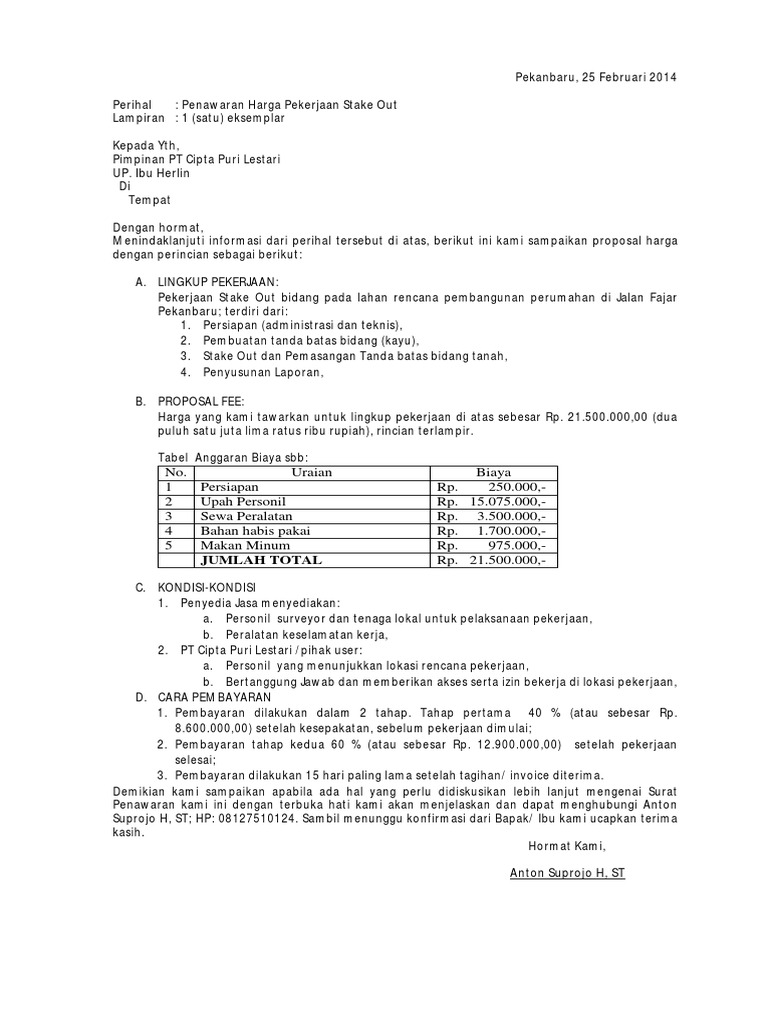 Pekanbaru, 25 Februari 2014

Perihal : Penawaran Harga Pekerjaan Stake Out
Lampiran : 1 (satu) eksemplar

Kepada Yth,
Pimpinan PT Cipta Puri Lestari
UP. Ibu Herlin
Di
Tempat

Dengan hormat,
Menindaklanjuti informasi dari perihal tersebut di atas, berikut ini kami sampaikan proposal harga dengan perincian sebagai berikut:

A. LINGKUP PEKERJAAN:
Pekerjaan Stake Out bidang pada lahan rencana pembangunan perumahan di Jalan Fajar Pekanbaru; terdiri dari:
1. Persiapan (administrasi dan teknis),
2. Pembuatan tanda batas bidang (kayu),
3. Stake Out dan Pemasangan Tanda batas bidang tanah,
4. Penyusunan Laporan,

B. PROPOSAL FEE:
Harga yang kami tawarkan untuk lingkup pekerjaan di atas sebesar Rp. 21.500.000,00 (dua puluh satu juta lima ratus ribu rupiah), rincian terlampir.

Tabel Anggaran Biaya sbb:

| No. | Uraian | Biaya |
|---|---|---|
| 1 | Persiapan | Rp. 250.000,- |
| 2 | Upah Personil | Rp. 15.075.000,- |
| 3 | Sewa Peralatan | Rp. 3.500.000,- |
| 4 | Bahan habis pakai | Rp. 1.700.000,- |
| 5 | Makan Minum | Rp. 975.000,- |
| | JUMLAH TOTAL | Rp. 21.500.000,- |

C. KONDISI-KONDISI
1. Penyedia Jasa menyediakan:
a. Personil surveyor dan tenaga lokal untuk pelaksanaan pekerjaan,
b. Peralatan keselamatan kerja,
2. PT Cipta Puri Lestari / pihak user:
a. Personil yang menunjukkan lokasi rencana pekerjaan,
b. Bertanggung Jawab dan memberikan akses serta izin bekerja di lokasi pekerjaan,
D. CARA PEMBAYARAN
1. Pembayaran dilakukan dalam 2 tahap. Tahap pertama 40 % (atau sebesar Rp. 8.600.000,00) setelah kesepakatan, sebelum pekerjaan dimulai;
2. Pembayaran tahap kedua 60 % (atau sebesar Rp. 12.900.000,00) setelah pekerjaan selesai;
3. Pembayaran dilakukan 15 hari paling lama setelah tagihan/ invoice diterima.
Demikian kami sampaikan apabila ada hal yang perlu didiskusikan lebih lanjut mengenai Surat Penawaran kami ini dengan terbuka hati kami akan menjelaskan dan dapat menghubungi Anton Suprojo H, ST; HP: 08127510124. Sambil menunggu konfirmasi dari Bapak/ Ibu kami ucapkan terima kasih.

Hormat Kami,

Anton Suprojo H, ST